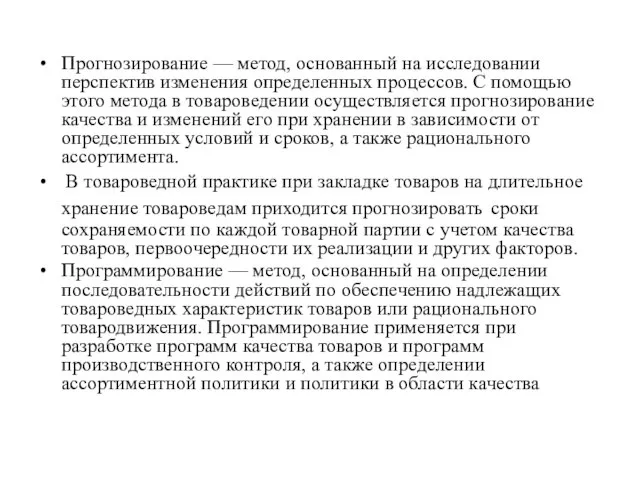 • Прогнозирование — метод, основанный на исследовании перспектив изменения определенных процессов. С помощью этого метода в товароведении осуществляется прогнозирование качества и изменений его при хранении в зависимости от определенных условий и сроков, а также рационального ассортимента.

• В товароведной практике при закладке товаров на длительное хранение товароведам приходится прогнозировать сроки сохраняемости по каждой товарной партии с учетом качества товаров, первоочередности их реализации и других факторов.

• Программирование — метод, основанный на определении последовательности действий по обеспечению надлежащих товароведных характеристик товаров или рационального товародвижения. Программирование применяется при разработке программ качества товаров и программ производственного контроля, а также определении ассортиментной политики и политики в области качества